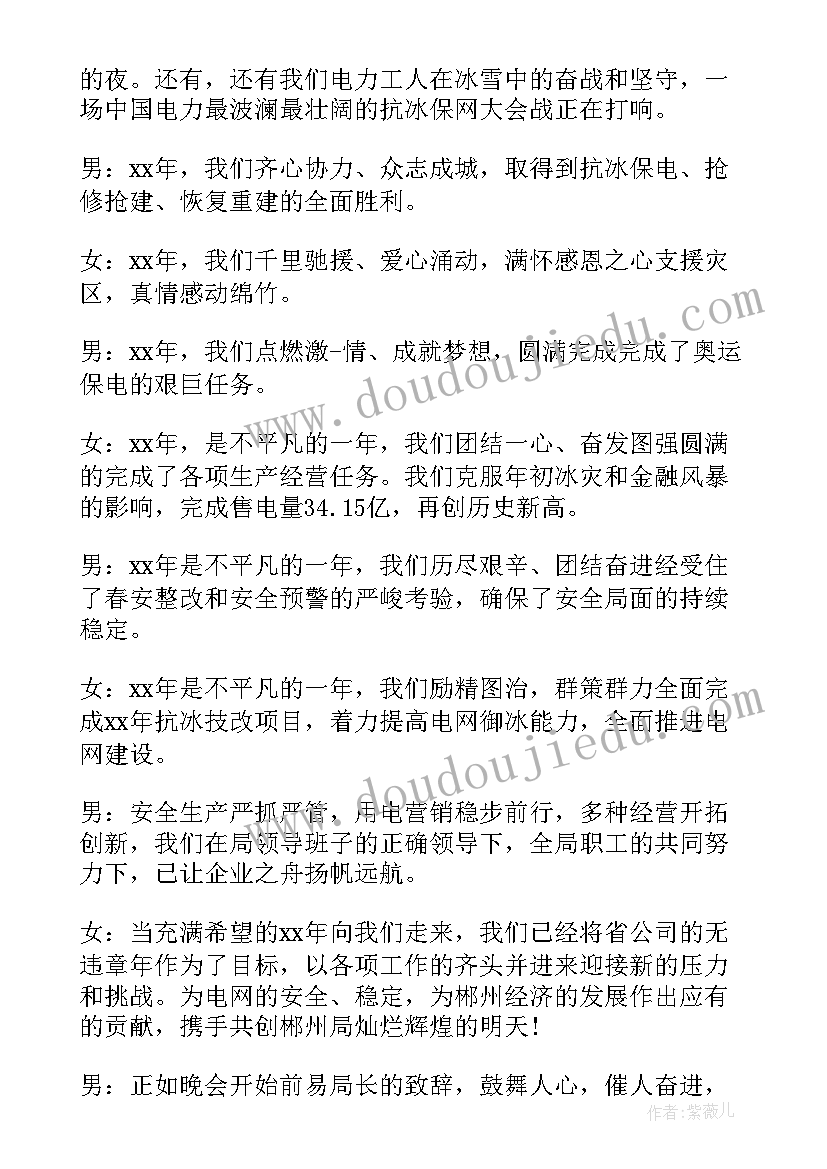 的夜。还有，还有我们电力工人在冰雪中的奋战和坚守，一场中国电力最波澜最壮阔的抗冰保网大会战正在打响。

男：xx年，我们齐心协力、众志成城，取得到抗冰保电、抢修抢建、恢复重建的全面胜利。

女：xx年，我们千里驰援、爱心涌动，满怀感恩之心支援灾区，真情感动绵竹。

男：xx年，我们点燃激-情、成就梦想，圆满完成完成了奥运保电的艰巨任务。

女：xx年，是不平凡的一年，我们团结一心、奋发图强圆满的完成了各项生产经营任务。我们克服年初冰灾和金融风暴的影响，完成售电量34.15亿，再创历史新高。

男：xx年是不平凡的一年，我们历尽艰辛、团结奋进经受住了春安整改和安全预警的严峻考验，确保了安全局面的持续稳定。

女：xx年是不平凡的一年，我们励精图治，群策群力全面完成xx年抗冰技改项目，着力提高电网御冰能力，全面推进电网建设。

男：安全生产严抓严管，用电营销稳步前行，多种经营开拓创新，我们在局领导班子的正确领导下，全局职工的共同努力下，已让企业之舟扬帆远航。

女：当充满希望的xx年向我们走来，我们已经将省公司的无违章年作为了目标，以各项工作的齐头并进来迎接新的压力和挑战。为电网的安全、稳定，为郴州经济的发展作出应有的贡献，携手共创郴州局灿烂辉煌的明天！

男：正如晚会开始前易局长的致辞，鼓舞人心，催人奋进，

www.doudoujiedu.com

www.doudoujiedu.com

作者：紫薇儿